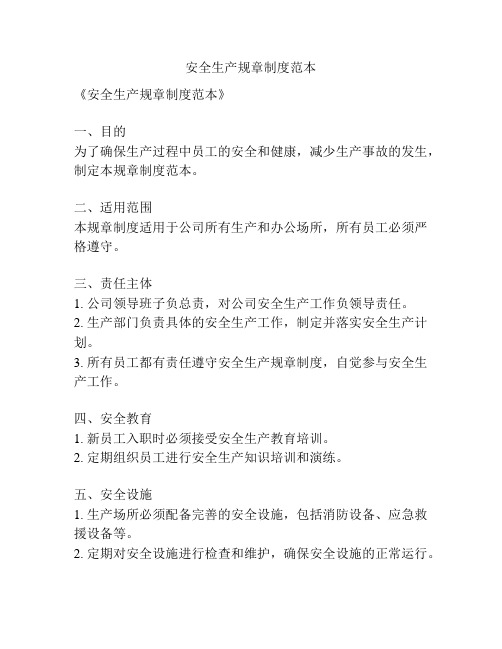 安全生产规章制度范本

《安全生产规章制度范本》

一、目的
为了确保生产过程中员工的安全和健康，减少生产事故的发生，制定本规章制度范本。

二、适用范围
本规章制度适用于公司所有生产和办公场所，所有员工必须严格遵守。

三、责任主体
1. 公司领导班子负总责，对公司安全生产工作负领导责任。
2. 生产部门负责具体的安全生产工作，制定并落实安全生产计划。
3. 所有员工都有责任遵守安全生产规章制度，自觉参与安全生产工作。

四、安全教育
1. 新员工入职时必须接受安全生产教育培训。
2. 定期组织员工进行安全生产知识培训和演练。

五、安全设施
1. 生产场所必须配备完善的安全设施，包括消防设备、应急救援设备等。
2. 定期对安全设施进行检查和维护，确保安全设施的正常运行。